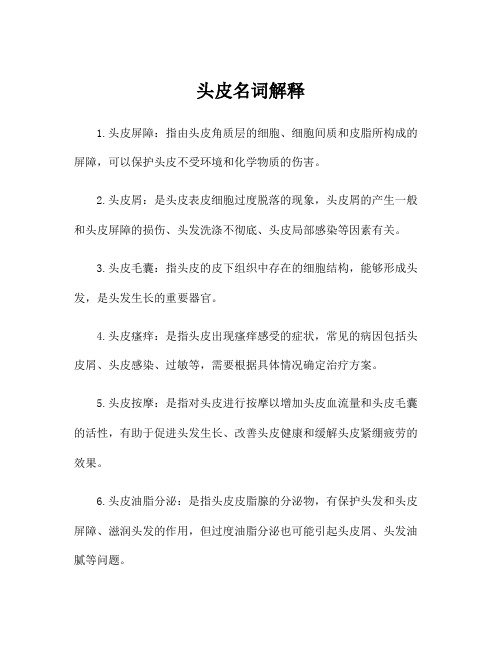 头皮名词解释

1.头皮屏障：指由头皮角质层的细胞、细胞间质和皮脂所构成的屏障，可以保护头皮不受环境和化学物质的伤害。

2.头皮屑：是头皮表皮细胞过度脱落的现象，头皮屑的产生一般和头皮屏障的损伤、头发洗涤不彻底、头皮局部感染等因素有关。

3.头皮毛囊：指头皮的皮下组织中存在的细胞结构，能够形成头发，是头发生长的重要器官。

4.头皮瘙痒：是指头皮出现瘙痒感受的症状，常见的病因包括头皮屑、头皮感染、过敏等，需要根据具体情况确定治疗方案。

5.头皮按摩：是指对头皮进行按摩以增加头皮血流量和头皮毛囊的活性，有助于促进头发生长、改善头皮健康和缓解头皮紧绷疲劳的效果。

6.头皮油脂分泌：是指头皮皮脂腺的分泌物，有保护头发和头皮屏障、滋润头发的作用，但过度油脂分泌也可能引起头皮屑、头发油腻等问题。